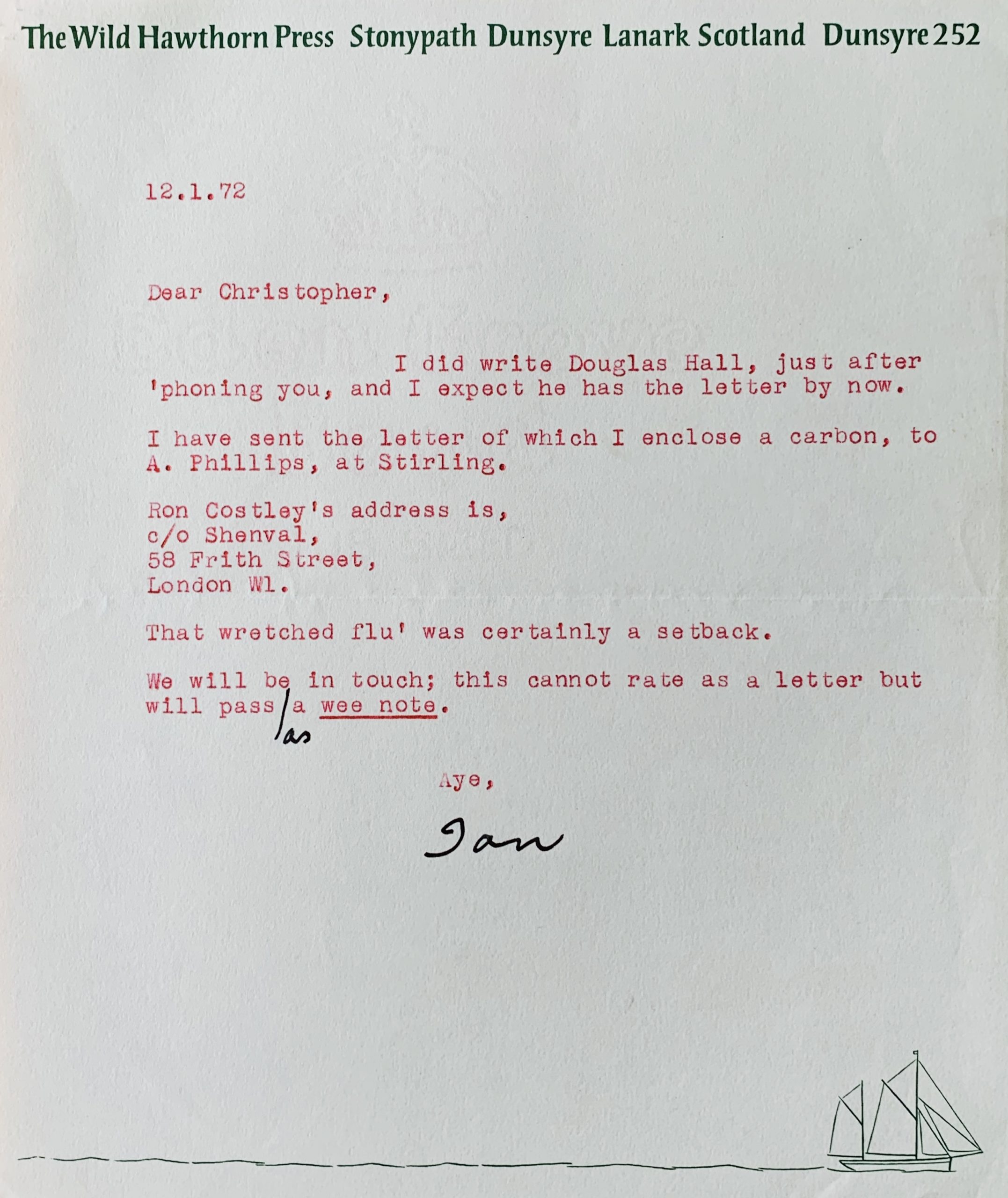 The Wild Hawthorn Press Stonypath Dunsyre Lanark Scotland Dunsyre 252

12.1.72

Dear Christopher,

I did write Douglas Hall, just after 'phoning you, and I expect he has the letter by now.

I have sent the letter of which I enclose a carbon, to A. Phillips, at Stirling.

Ron Costley's address is,
c/o Shenval,
58 Frith Street,
London W1.

That wretched flu' was certainly a setback.

We will be in touch; this cannot rate as a letter but will pass as a wee note.

Aye,

Ian